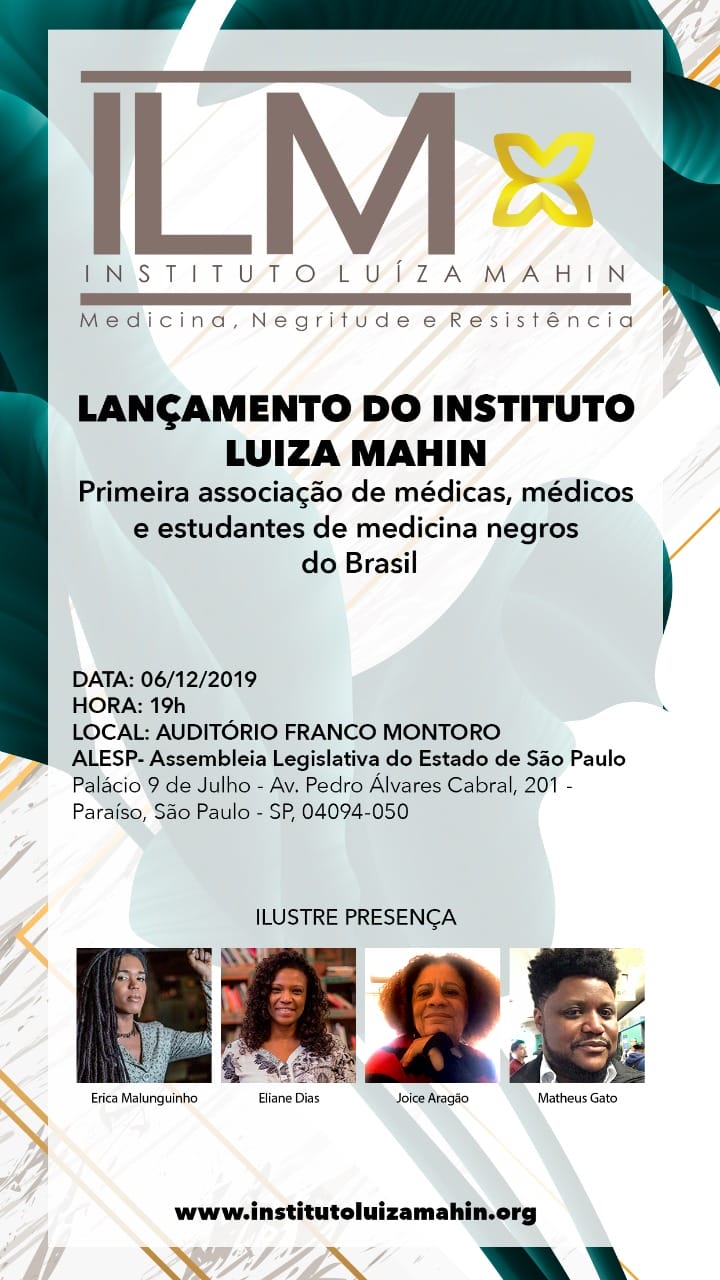 ILM

INSTITUTO LUÍZA MAHIN

Medicina, Negritude e Resistência

LANÇAMENTO DO INSTITUTO LUIZA MAHIN

Primeira associação de médicas, médicos e estudantes de medicina negros do Brasil

DATA: 06/12/2019
HORA: 19h
LOCAL: AUDITÓRIO FRANCO MONTORO
ALESP- Assembleia Legislativa do Estado de São Paulo
Palácio 9 de Julho - Av. Pedro Álvares Cabral, 201 - Paraíso, São Paulo - SP, 04094-050

ILUSTRE PRESENÇA

Erica Malunguinho
Eliane Dias
Joice Aragão
Matheus Gato

www.institutoluizamahin.org